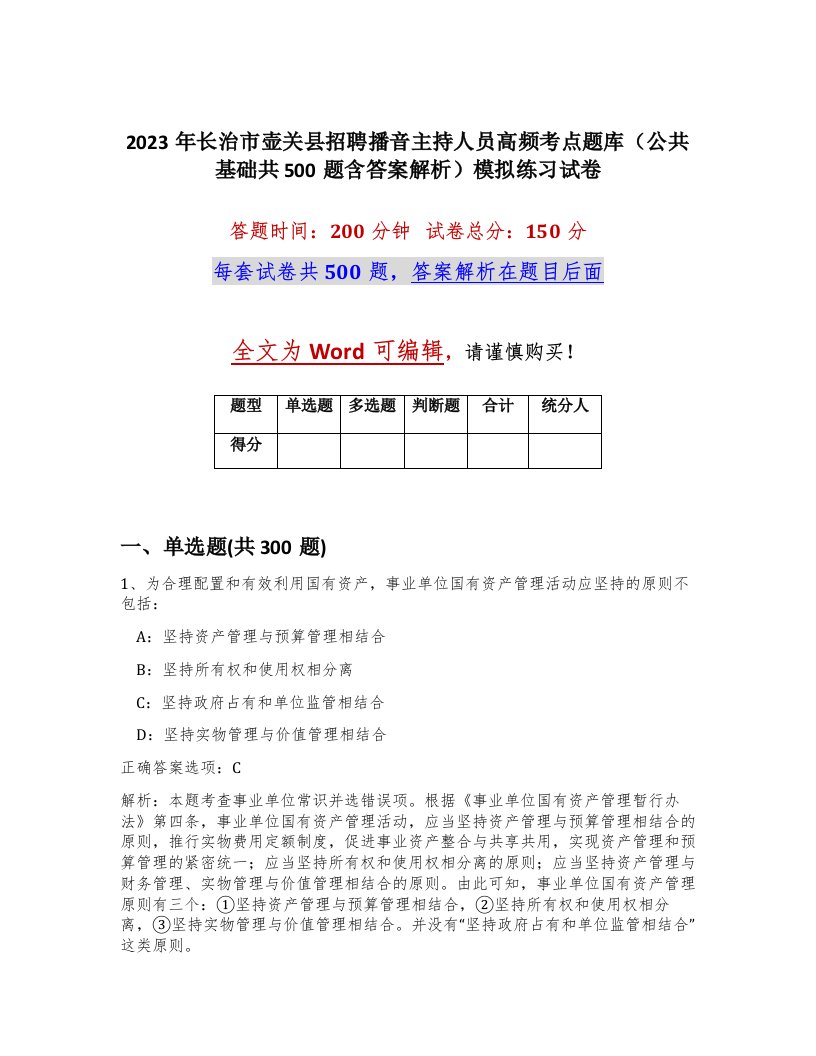 2023 年长治市壶关县招聘播音主持人员高频考点题库（公共基础共 500 题含答案解析）模拟练习试卷

答题时间：200 分钟　试卷总分：150 分

每套试卷共 500 题，答案解析在题目后面

全文为 Word 可编辑，请谨慎购买！

| 题型 | 单选题 | 多选题 | 判断题 | 合计 | 统分人 |
|---|---|---|---|---|---|
| 得分 | | | | | |

一、单选题(共 300 题)

1、为合理配置和有效利用国有资产，事业单位国有资产管理活动应坚持的原则不包括：

A：坚持资产管理与预算管理相结合

B：坚持所有权和使用权相分离

C：坚持政府占有和单位监管相结合

D：坚持实物管理与价值管理相结合

正确答案选项：C

解析：本题考查事业单位常识并选错误项。根据《事业单位国有资产管理暂行办法》第四条，事业单位国有资产管理活动，应当坚持资产管理与预算管理相结合的原则，推行实物费用定额制度，促进事业资产整合与共享共用，实现资产管理和预算管理的紧密统一；应当坚持所有权和使用权相分离的原则；应当坚持资产管理与财务管理、实物管理与价值管理相结合的原则。由此可知，事业单位国有资产管理原则有三个：①坚持资产管理与预算管理相结合，②坚持所有权和使用权相分离，③坚持实物管理与价值管理相结合。并没有“坚持政府占有和单位监管相结合”这类原则。